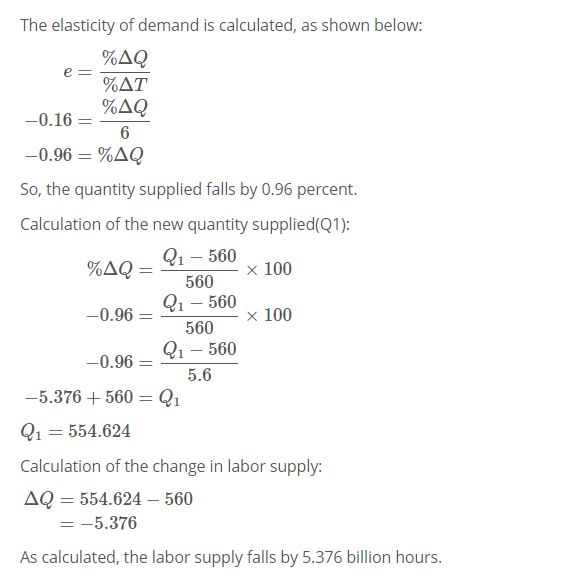 The elasticity of demand is calculated, as shown below:

$e = \frac{\%\Delta Q}{\%\Delta T}$
$-0.16 = \frac{\%\Delta Q}{6}$
$-0.96 = \%\Delta Q$

So, the quantity supplied falls by 0.96 percent.

Calculation of the new quantity supplied(Q1):

$\%\Delta Q = \frac{Q_1 - 560}{560} \times 100$
$-0.96 = \frac{Q_1 - 560}{560} \times 100$
$-0.96 = \frac{Q_1 - 560}{5.6}$
$-5.376 + 560 = Q_1$

$Q_1 = 554.624$

Calculation of the change in labor supply:

$\Delta Q = 554.624 - 560$
$= -5.376$

As calculated, the labor supply falls by 5.376 billion hours.